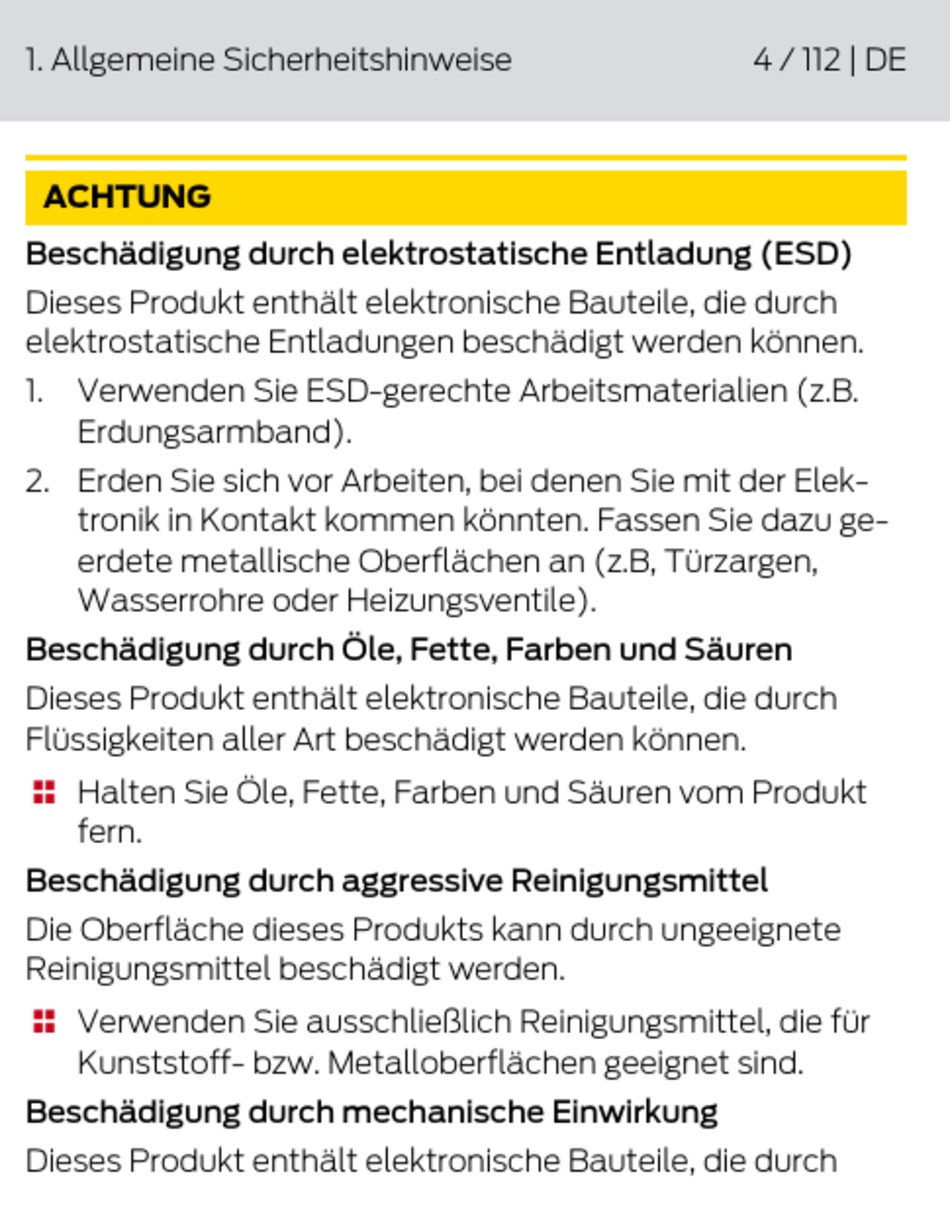 1. Allgemeine Sicherheitshinweise 4 / 112 | DE

ACHTUNG

Beschädigung durch elektrostatische Entladung (ESD)

Dieses Produkt enthält elektronische Bauteile, die durch elektrostatische Entladungen beschädigt werden können.

1. Verwenden Sie ESD-gerechte Arbeitsmaterialien (z.B. Erdungsarmband).

2. Erden Sie sich vor Arbeiten, bei denen Sie mit der Elektronik in Kontakt kommen könnten. Fassen Sie dazu geerdete metallische Oberflächen an (z.B, Türzargen, Wasserrohre oder Heizungsventile).

Beschädigung durch Öle, Fette, Farben und Säuren

Dieses Produkt enthält elektronische Bauteile, die durch Flüssigkeiten aller Art beschädigt werden können.

• Halten Sie Öle, Fette, Farben und Säuren vom Produkt fern.

Beschädigung durch aggressive Reinigungsmittel

Die Oberfläche dieses Produkts kann durch ungeeignete Reinigungsmittel beschädigt werden.

• Verwenden Sie ausschließlich Reinigungsmittel, die für Kunststoff- bzw. Metalloberflächen geeignet sind.

Beschädigung durch mechanische Einwirkung

Dieses Produkt enthält elektronische Bauteile, die durch